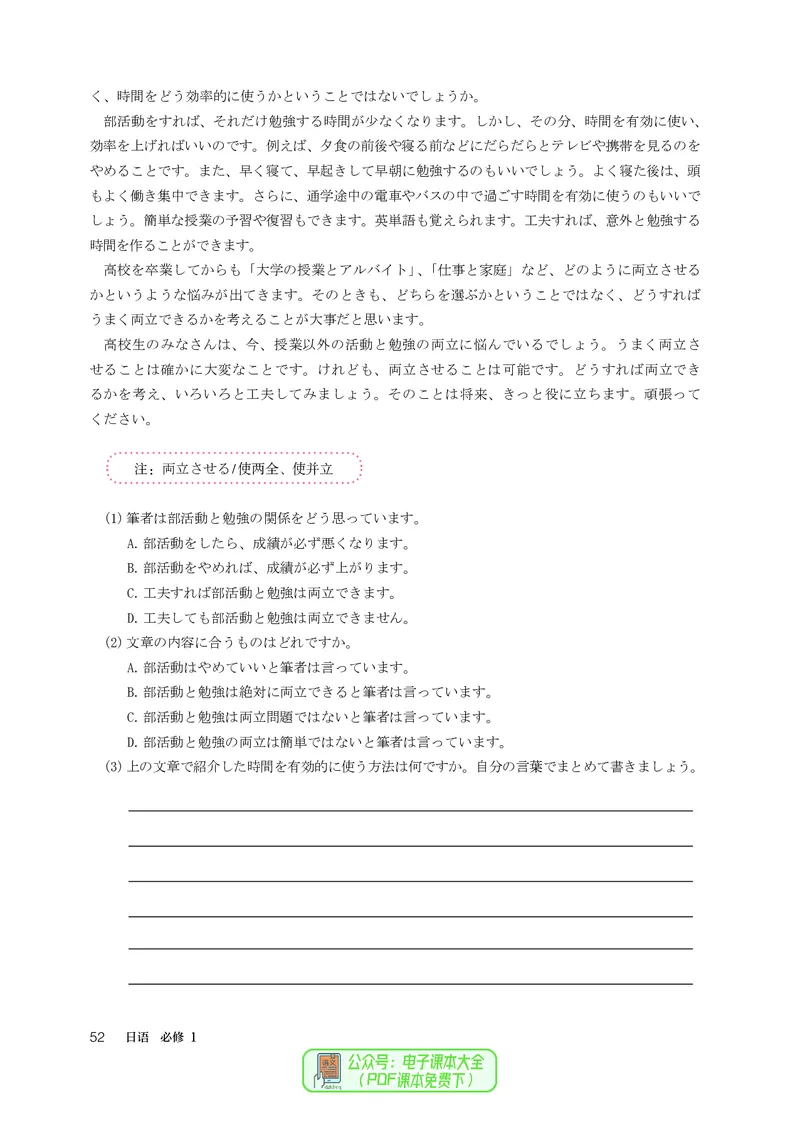 く、時間をどう効率的に使うかということではないでしょうか。

部活動をすれば、それだけ勉強する時間が少なくなります。しかし、その分、時間を有効に使い、効率を上げればいいのです。例えば、夕食の前後や寝る前などにだらだらとテレビや携帯を見るのをやめることです。また、早く寝て、早起きして早朝に勉強するのもいいでしょう。よく寝た後は、頭もよく働き集中できます。さらに、通学途中の電車やバスの中で過ごす時間を有効に使うのもいいでしょう。簡単な授業の予習や復習もできます。英単語も覚えられます。工夫すれば、意外と勉強する時間を作ることができます。

高校を卒業してからも「大学の授業とアルバイト」、「仕事と家庭」など、どのように両立させるかというような悩みが出てきます。そのときも、どちらを選ぶかということではなく、どうすればうまく両立できるかを考えることが大事だと思います。

高校生のみなさんは、今、授業以外の活動と勉強の両立に悩んでいるでしょう。うまく両立させることは確かに大変なことです。けれども、両立させることは可能です。どうすれば両立できるかを考え、いろいろと工夫してみましょう。そのことは将来、きっと役に立ちます。頑張ってください。

注：両立させる/使两全、使并立

(1)筆者は部活動と勉強の関係をどう思っています。
A.部活動をしたら、成績が必ず悪くなります。
B.部活動をやめれば、成績が必ず上がります。
C.工夫すれば部活動と勉強は両立できます。
D.工夫しても部活動と勉強は両立できません。
(2)文章の内容に合うものはどれですか。
A.部活動はやめていいと筆者は言っています。
B.部活動と勉強は絶対に両立できると筆者は言っています。
C.部活動と勉強は両立問題ではないと筆者は言っています。
D.部活動と勉強の両立は簡単ではないと筆者は言っています。
(3)上の文章で紹介した時間を有効的に使う方法は何ですか。自分の言葉でまとめて書きましょう。

____
____
____
____
____
____

52 日语 必修 1

公众号：电子课本大全
（PDF课本免费下）